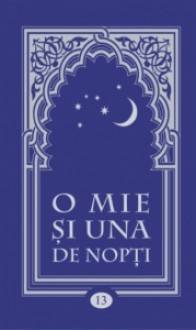 O MIE
ȘI UNA
DE NOPȚI

13